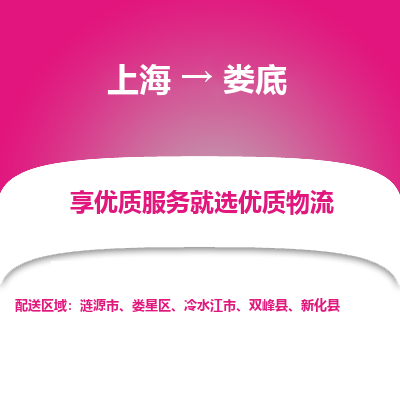 上海 → 娄底

享优质服务就选优质物流

配送区域：涟源市、娄星区、冷水江市、双峰县、新化县